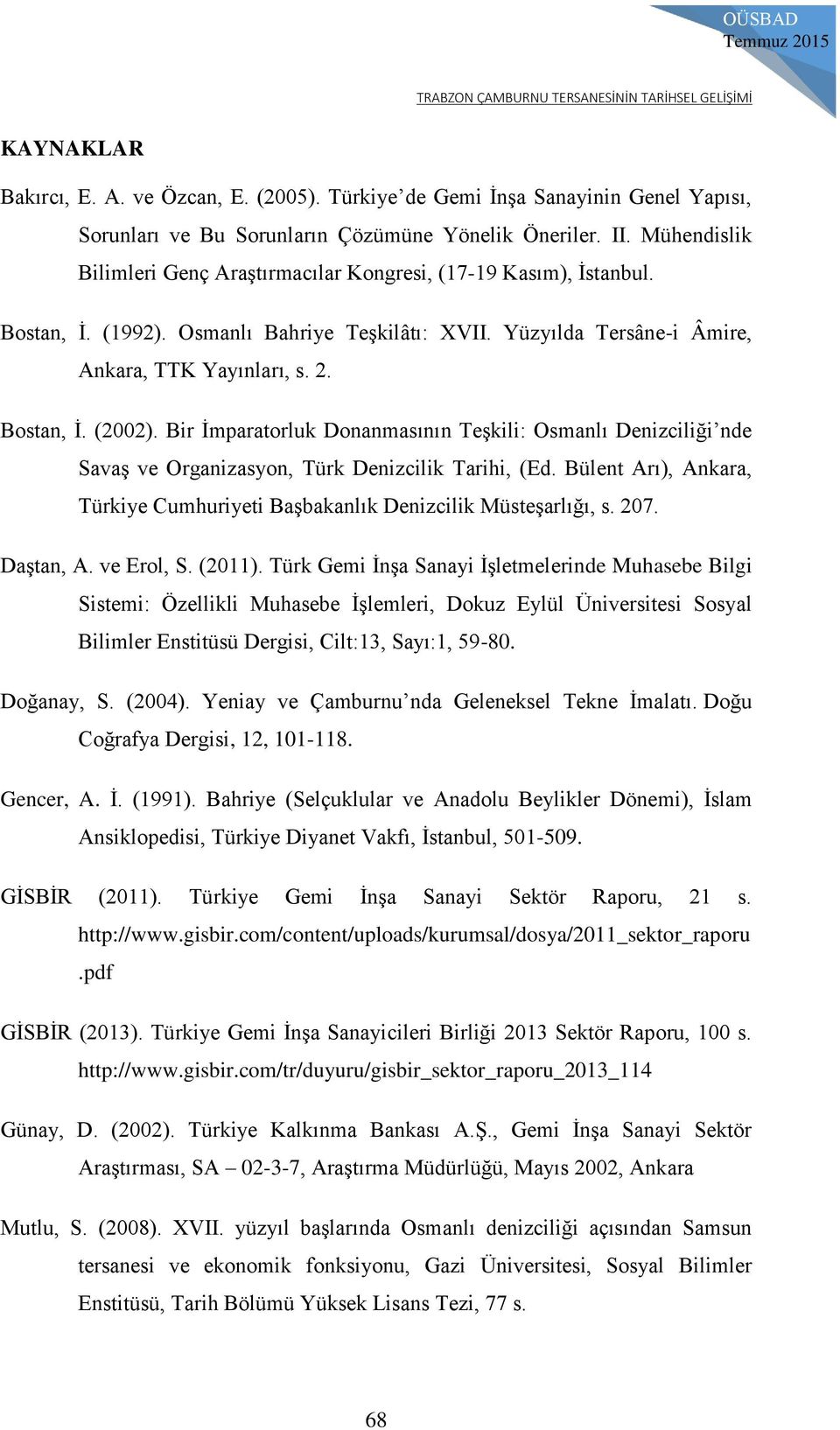 OÜSBAD
Temmuz 2015

TRABZON ÇAMBURNU TERSANESİNİN TARİHSEL GELİŞİMİ

KAYNAKLAR

Bakırcı, E. A. ve Özcan, E. (2005). Türkiye'de Gemi İnşa Sanayinin Genel Yapısı, Sorunları ve Bu Sorunların Çözümüne Yönelik Öneriler. II. Mühendislik Bilimleri Genç Araştırmacılar Kongresi, (17-19 Kasım), İstanbul.

Bostan, İ. (1992). Osmanlı Bahriye Teşkilâtı: XVII. Yüzyılda Tersâne-i Âmire, Ankara, TTK Yayınları, s. 2.

Bostan, İ. (2002). Bir İmparatorluk Donanmasının Teşkili: Osmanlı Denizciliği'nde Savaş ve Organizasyon, Türk Denizcilik Tarihi, (Ed. Bülent Arı), Ankara, Türkiye Cumhuriyeti Başbakanlık Denizcilik Müsteşarlığı, s. 207.

Daştan, A. ve Erol, S. (2011). Türk Gemi İnşa Sanayi İşletmelerinde Muhasebe Bilgi Sistemi: Özellikli Muhasebe İşlemleri, Dokuz Eylül Üniversitesi Sosyal Bilimler Enstitüsü Dergisi, Cilt:13, Sayı:1, 59-80.

Doğanay, S. (2004). Yeniay ve Çamburnu'nda Geleneksel Tekne İmalatı. Doğu Coğrafya Dergisi, 12, 101-118.

Gencer, A. İ. (1991). Bahriye (Selçuklular ve Anadolu Beylikler Dönemi), İslam Ansiklopedisi, Türkiye Diyanet Vakfı, İstanbul, 501-509.

GİSBİR (2011). Türkiye Gemi İnşa Sanayi Sektör Raporu, 21 s. http://www.gisbir.com/content/uploads/kurumsal/dosya/2011_sektor_raporu.pdf

GİSBİR (2013). Türkiye Gemi İnşa Sanayicileri Birliği 2013 Sektör Raporu, 100 s. http://www.gisbir.com/tr/duyuru/gisbir_sektor_raporu_2013_114

Günay, D. (2002). Türkiye Kalkınma Bankası A.Ş., Gemi İnşa Sanayi Sektör Araştırması, SA – 02-3-7, Araştırma Müdürlüğü, Mayıs 2002, Ankara

Mutlu, S. (2008). XVII. yüzyıl başlarında Osmanlı denizciliği açısından Samsun tersanesi ve ekonomik fonksiyonu, Gazi Üniversitesi, Sosyal Bilimler Enstitüsü, Tarih Bölümü Yüksek Lisans Tezi, 77 s.

68